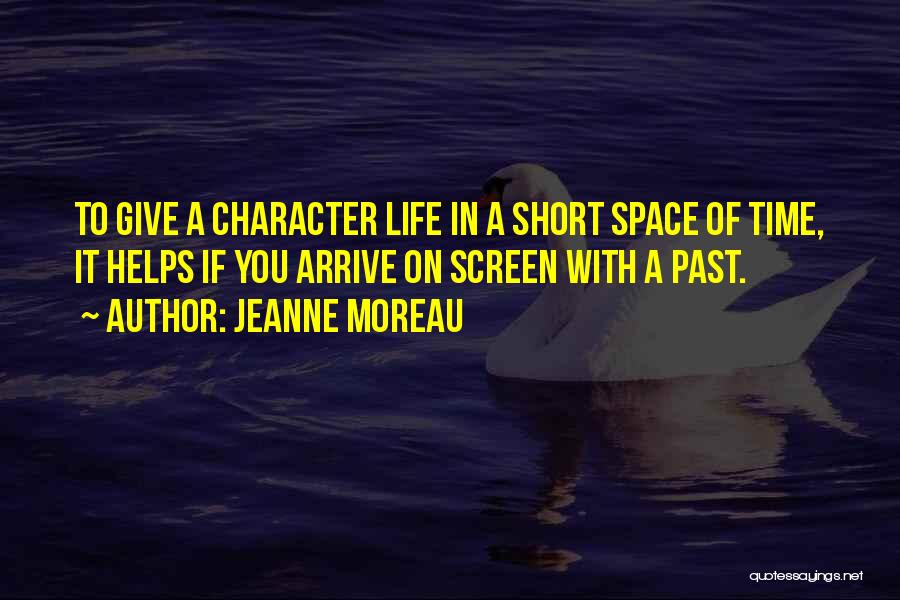 TO GIVE A CHARACTER LIFE IN A SHORT SPACE OF TIME, IT HELPS IF YOU ARRIVE ON SCREEN WITH A PAST.

~ AUTHOR: JEANNE MOREAU

quotessayings.net